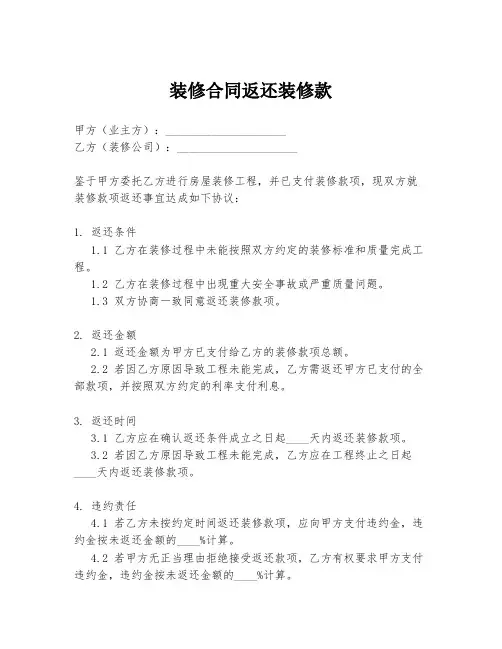 装修合同返还装修款

甲方（业主方）：____________________
乙方（装修公司）：____________________

鉴于甲方委托乙方进行房屋装修工程，并已支付装修款项，现双方就装修款项返还事宜达成如下协议：

1. 返还条件
1.1 乙方在装修过程中未能按照双方约定的装修标准和质量完成工程。
1.2 乙方在装修过程中出现重大安全事故或严重质量问题。
1.3 双方协商一致同意返还装修款项。

2. 返还金额
2.1 返还金额为甲方已支付给乙方的装修款项总额。
2.2 若因乙方原因导致工程未能完成，乙方需返还甲方已支付的全部款项，并按照双方约定的利率支付利息。

3. 返还时间
3.1 乙方应在确认返还条件成立之日起____天内返还装修款项。
3.2 若因乙方原因导致工程未能完成，乙方应在工程终止之日起____天内返还装修款项。

4. 违约责任
4.1 若乙方未按约定时间返还装修款项，应向甲方支付违约金，违约金按未返还金额的____%计算。
4.2 若甲方无正当理由拒绝接受返还款项，乙方有权要求甲方支付违约金，违约金按未返还金额的____%计算。